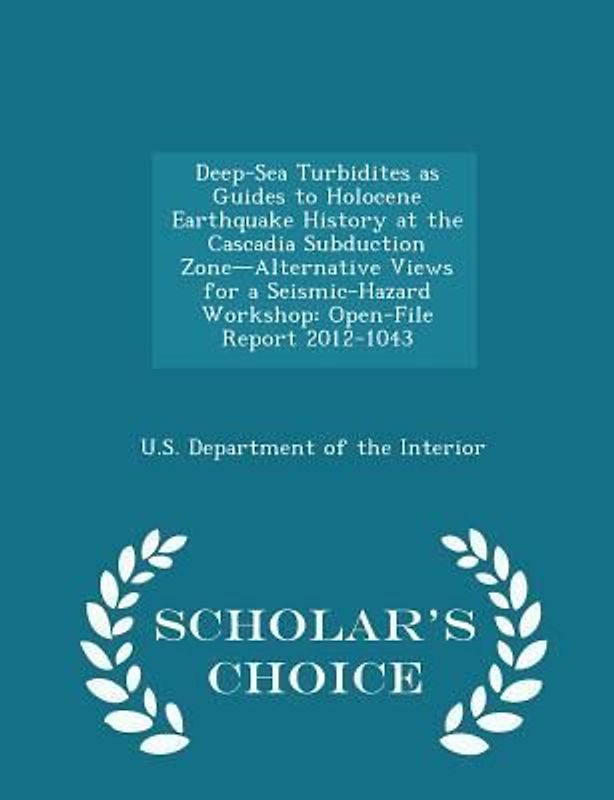 Deep-Sea Turbidites as Guides to Holocene Earthquake History at the Cascadia Subduction Zone—Alternative Views for a Seismic-Hazard Workshop: Open-File Report 2012-1043

U.S. Department of the Interior

SCHOLAR'S CHOICE